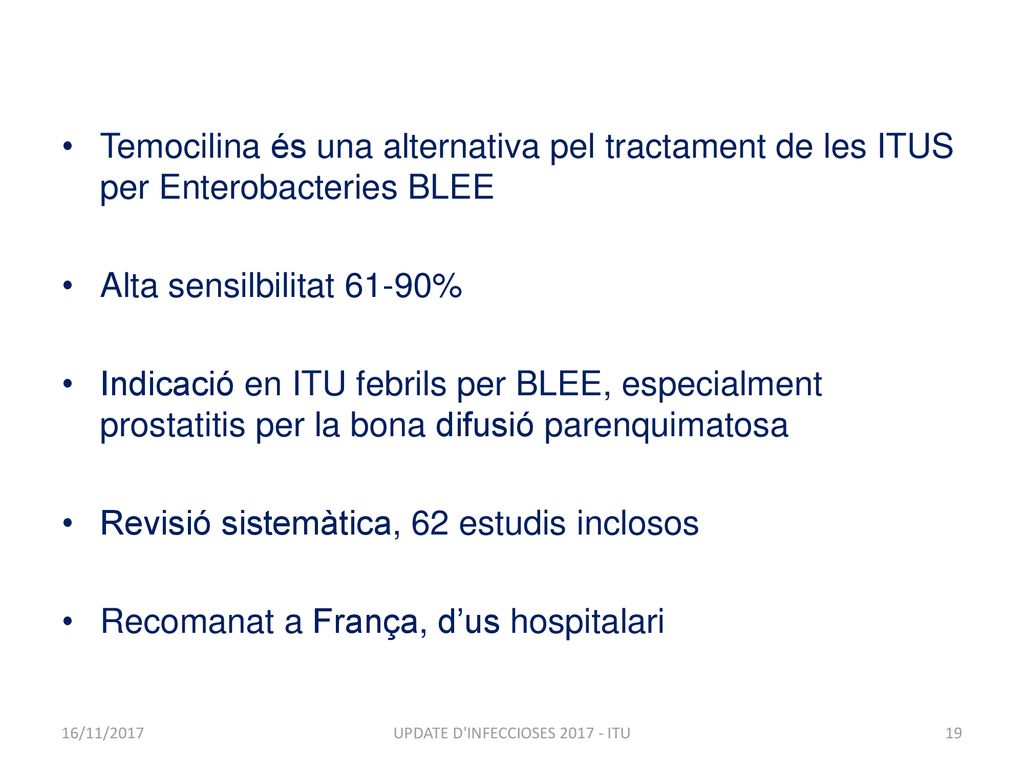 • Temocilina és una alternativa pel tractament de les ITUS per Enterobacteries BLEE

• Alta sensilbilitat 61-90%

• Indicació en ITU febrils per BLEE, especialment prostatitis per la bona difusió parenquimatosa

• Revisió sistemàtica, 62 estudis inclosos

• Recomanat a França, d'us hospitalari

16/11/2017 UPDATE D'INFECCIOSES 2017 - ITU 19